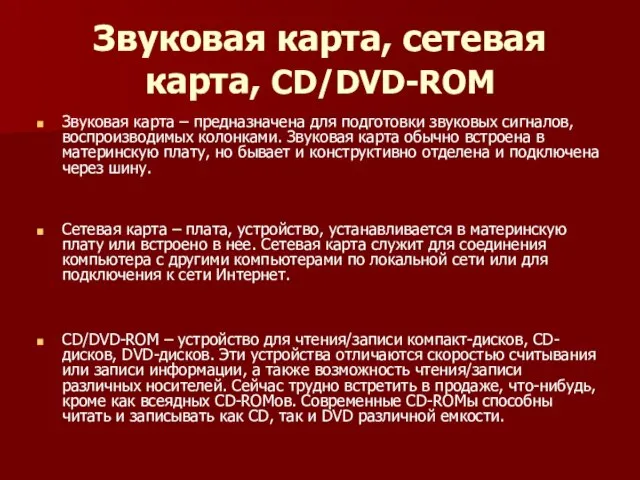 Звуковая карта, сетевая карта, CD/DVD-ROM

Звуковая карта – предназначена для подготовки звуковых сигналов, воспроизводимых колонками. Звуковая карта обычно встроена в материнскую плату, но бывает и конструктивно отделена и подключена через шину.

Сетевая карта – плата, устройство, устанавливается в материнскую плату или встроено в нее. Сетевая карта служит для соединения компьютера с другими компьютерами по локальной сети или для подключения к сети Интернет.

CD/DVD-ROM – устройство для чтения/записи компакт-дисков, CD-дисков, DVD-дисков. Эти устройства отличаются скоростью считывания или записи информации, а также возможность чтения/записи различных носителей. Сейчас трудно встретить в продаже, что-нибудь, кроме как всеядных CD-ROMов. Современные CD-ROMы способны читать и записывать как CD, так и DVD различной емкости.